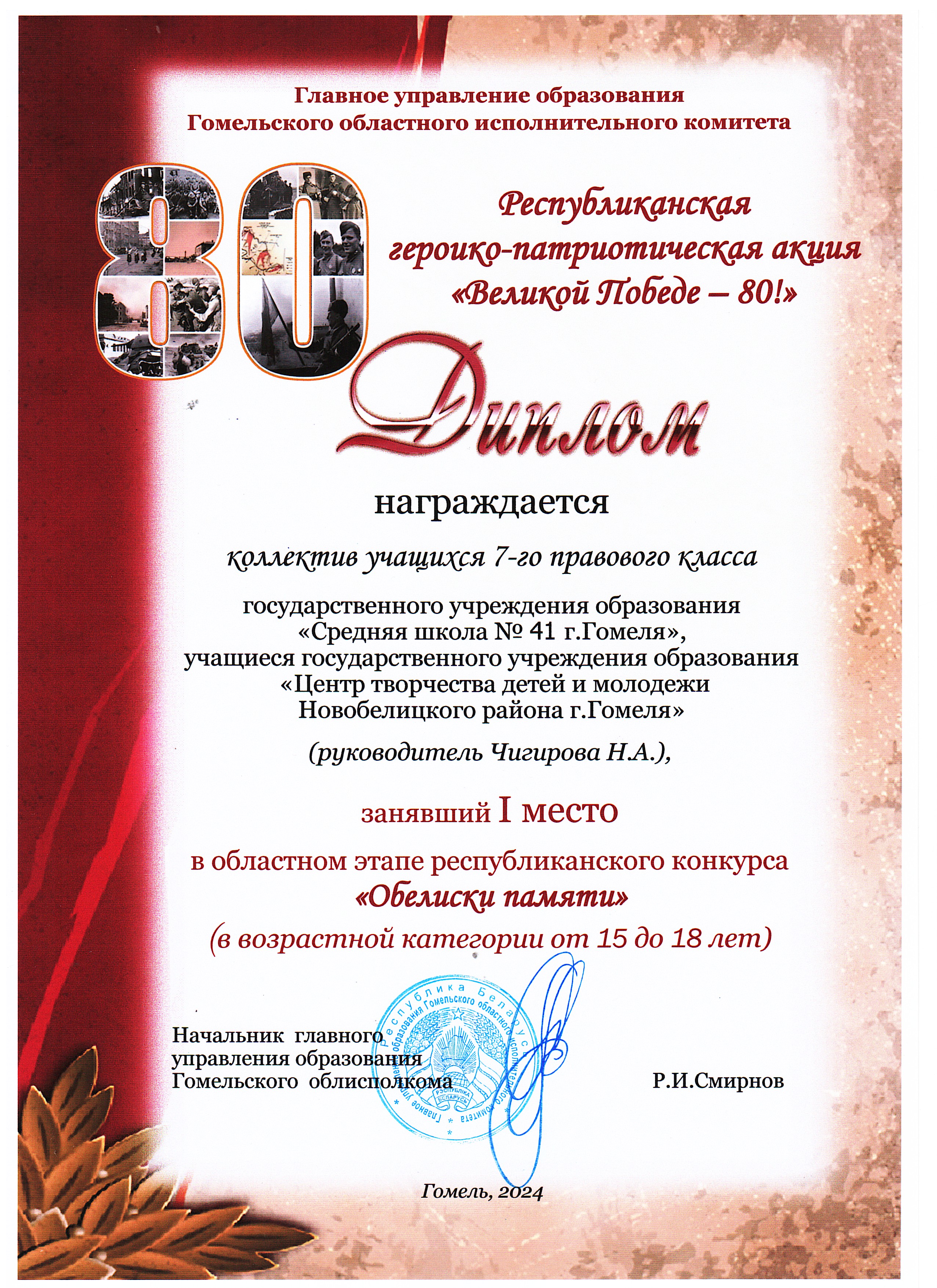 Главное управление образования
Гомельского областного исполнительного комитета

80

Республиканская
героико-патриотическая акция
«Великой Победе – 80!»

Диплом

награждается

коллектив учащихся 7-го правового класса

государственного учреждения образования
«Средняя школа № 41 г.Гомеля»,
учащиеся государственного учреждения образования
«Центр творчества детей и молодежи
Новобелицкого района г.Гомеля»

(руководитель Чигирова Н.А.),

занявший I место

в областном этапе республиканского конкурса
«Обелиски памяти»
(в возрастной категории от 15 до 18 лет)

Начальник главного
управления образования
Гомельского облисполкома

Республика Беларусь
Главное управление образования Гомельского областного исполнительного комитета
РЭСПУБЛІКА БЕЛАРУСЬ

Р.И.Смирнов

Гомель, 2024